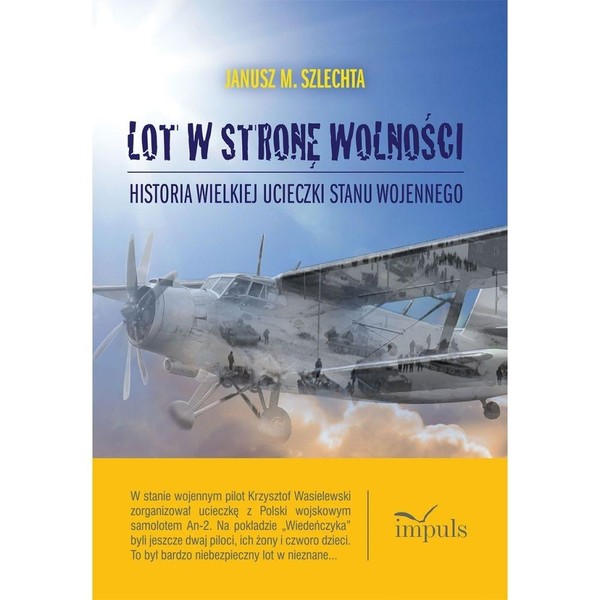 JANUSZ M. SZLECHTA

LOT W STRONĘ WOLNOŚCI

HISTORIA WIELKIEJ UCIECZKI STANU WOJENNEGO

W stanie wojennym pilot Krzysztof Wasielewski zorganizował ucieczkę z Polski wojskowym samolotem An-2. Na pokładzie „Wiedeńczyka" byli jeszcze dwaj piloci, ich żony i czworo dzieci. To był bardzo niebezpieczny lot w nieznane...

impuls